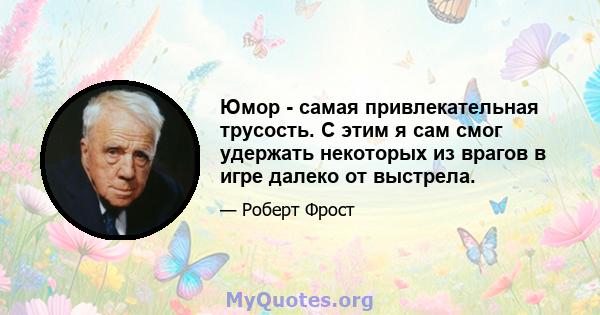 Юмор - самая привлекательная трусость. С этим я сам смог удержать некоторых из врагов в игре далеко от выстрела.

— Роберт Фрост

MyQuotes.org